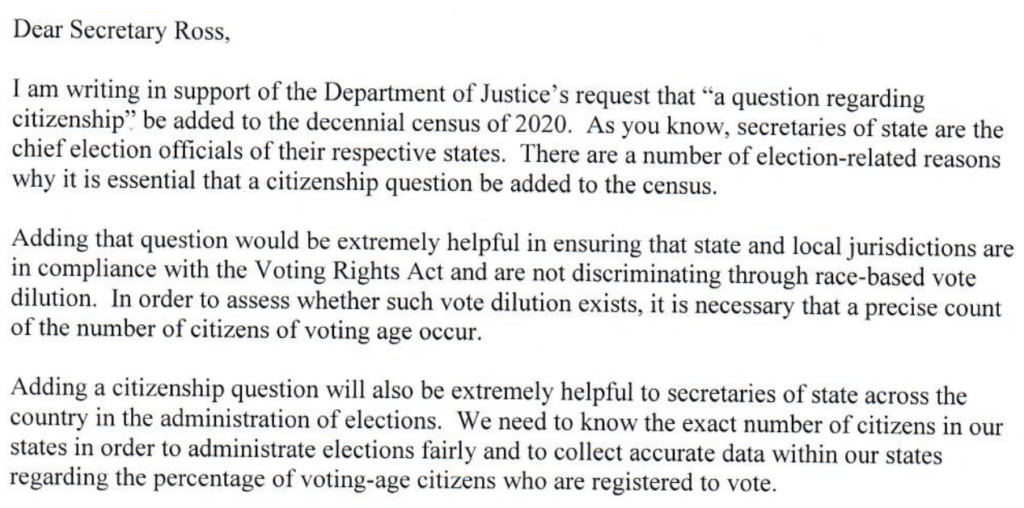 Dear Secretary Ross,

I am writing in support of the Department of Justice's request that "a question regarding citizenship" be added to the decennial census of 2020. As you know, secretaries of state are the chief election officials of their respective states. There are a number of election-related reasons why it is essential that a citizenship question be added to the census.

Adding that question would be extremely helpful in ensuring that state and local jurisdictions are in compliance with the Voting Rights Act and are not discriminating through race-based vote dilution. In order to assess whether such vote dilution exists, it is necessary that a precise count of the number of citizens of voting age occur.

Adding a citizenship question will also be extremely helpful to secretaries of state across the country in the administration of elections. We need to know the exact number of citizens in our states in order to administrate elections fairly and to collect accurate data within our states regarding the percentage of voting-age citizens who are registered to vote.